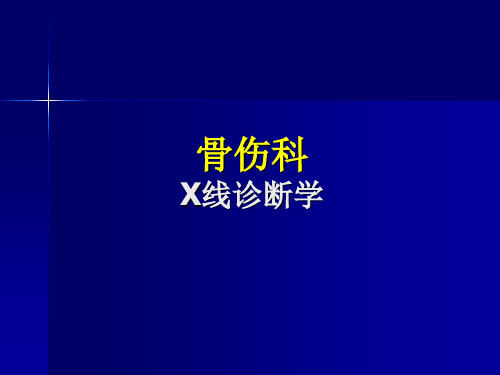 骨伤科
X线诊断学